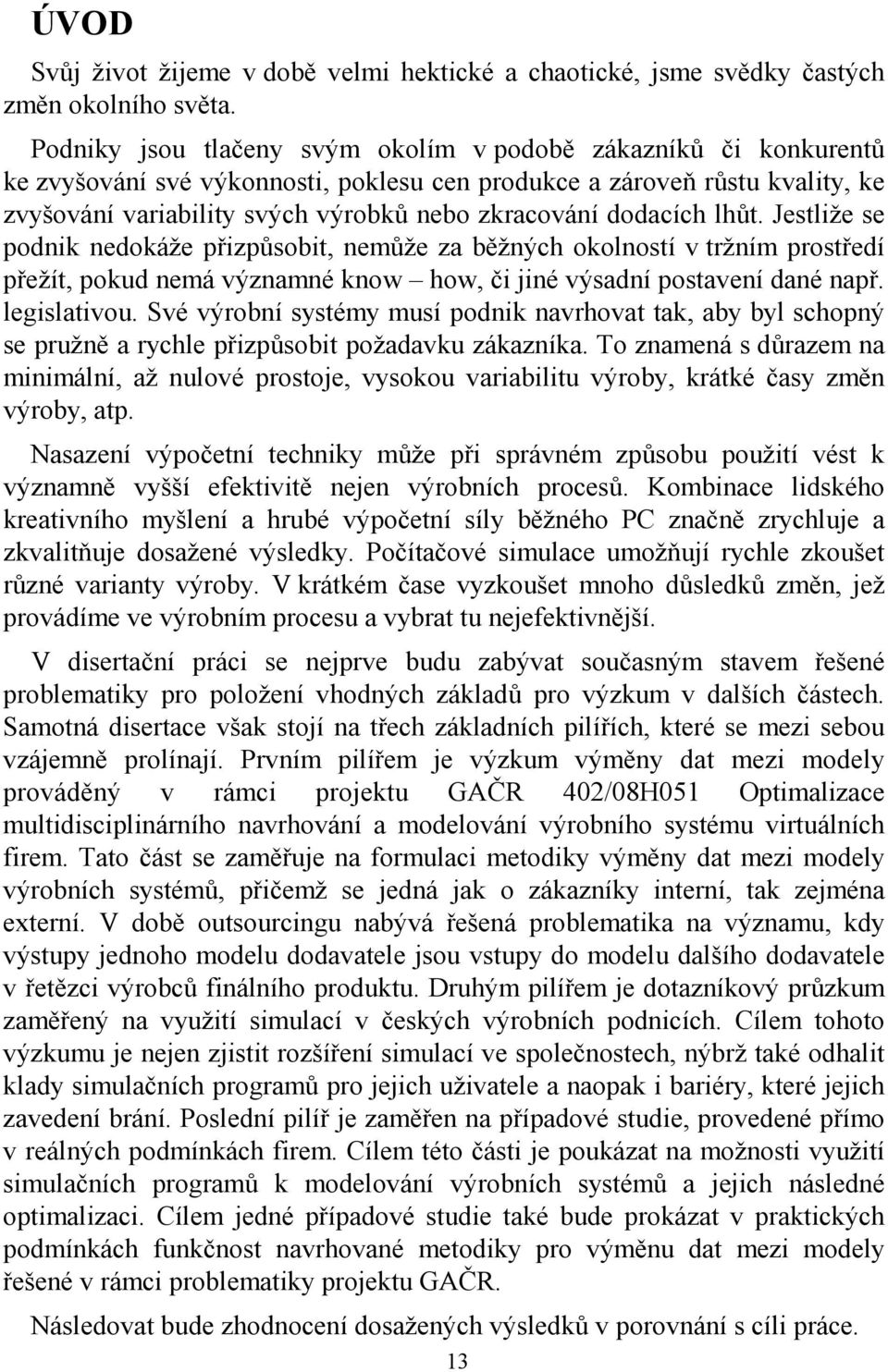 ÚVOD

Svůj život žijeme v době velmi hektické a chaotické, jsme svědky častých změn okolního světa.

Podniky jsou tlačeny svým okolím v podobě zákazníků či konkurentů ke zvyšování své výkonnosti, poklesu cen produkce a zároveň růstu kvality, ke zvyšování variability svých výrobků nebo zkracování dodacích lhůt. Jestliže se podnik nedokáže přizpůsobit, nemůže za běžných okolností v tržním prostředí přežít, pokud nemá významné know – how, či jiné výsadní postavení dané např. legislativou. Své výrobní systémy musí podnik navrhovat tak, aby byl schopný se pružně a rychle přizpůsobit požadavku zákazníka. To znamená s důrazem na minimální, až nulové prostoje, vysokou variabilitu výroby, krátké časy změn výroby, atp.

Nasazení výpočetní techniky může při správném způsobu použití vést k významně vyšší efektivitě nejen výrobních procesů. Kombinace lidského kreativního myšlení a hrubé výpočetní síly běžného PC značně zrychluje a zkvalitňuje dosažené výsledky. Počítačové simulace umožňují rychle zkoušet různé varianty výroby. V krátkém čase vyzkoušet mnoho důsledků změn, jež provádíme ve výrobním procesu a vybrat tu nejefektivnější.

V disertační práci se nejprve budu zabývat současným stavem řešené problematiky pro položení vhodných základů pro výzkum v dalších částech. Samotná disertace však stojí na třech základních pilířích, které se mezi sebou vzájemně prolínají. Prvním pilířem je výzkum výměny dat mezi modely prováděný v rámci projektu GAČR 402/08H051 Optimalizace multidisciplinárního navrhování a modelování výrobního systému virtuálních firem. Tato část se zaměřuje na formulaci metodiky výměny dat mezi modely výrobních systémů, přičemž se jedná jak o zákazníky interní, tak zejména externí. V době outsourcingu nabývá řešená problematika na významu, kdy výstupy jednoho modelu dodavatele jsou vstupy do modelu dalšího dodavatele v řetězci výrobců finálního produktu. Druhým pilířem je dotazníkový průzkum zaměřený na využití simulací v českých výrobních podnicích. Cílem tohoto výzkumu je nejen zjistit rozšíření simulací ve společnostech, nýbrž také odhalit klady simulačních programů pro jejich uživatele a naopak i bariéry, které jejich zavedení brání. Poslední pilíř je zaměřen na případové studie, provedené přímo v reálných podmínkách firem. Cílem této části je poukázat na možnosti využití simulačních programů k modelování výrobních systémů a jejich následné optimalizaci. Cílem jedné případové studie také bude prokázat v praktických podmínkách funkčnost navrhované metodiky pro výměnu dat mezi modely řešené v rámci problematiky projektu GAČR.

Následovat bude zhodnocení dosažených výsledků v porovnání s cíli práce.

13